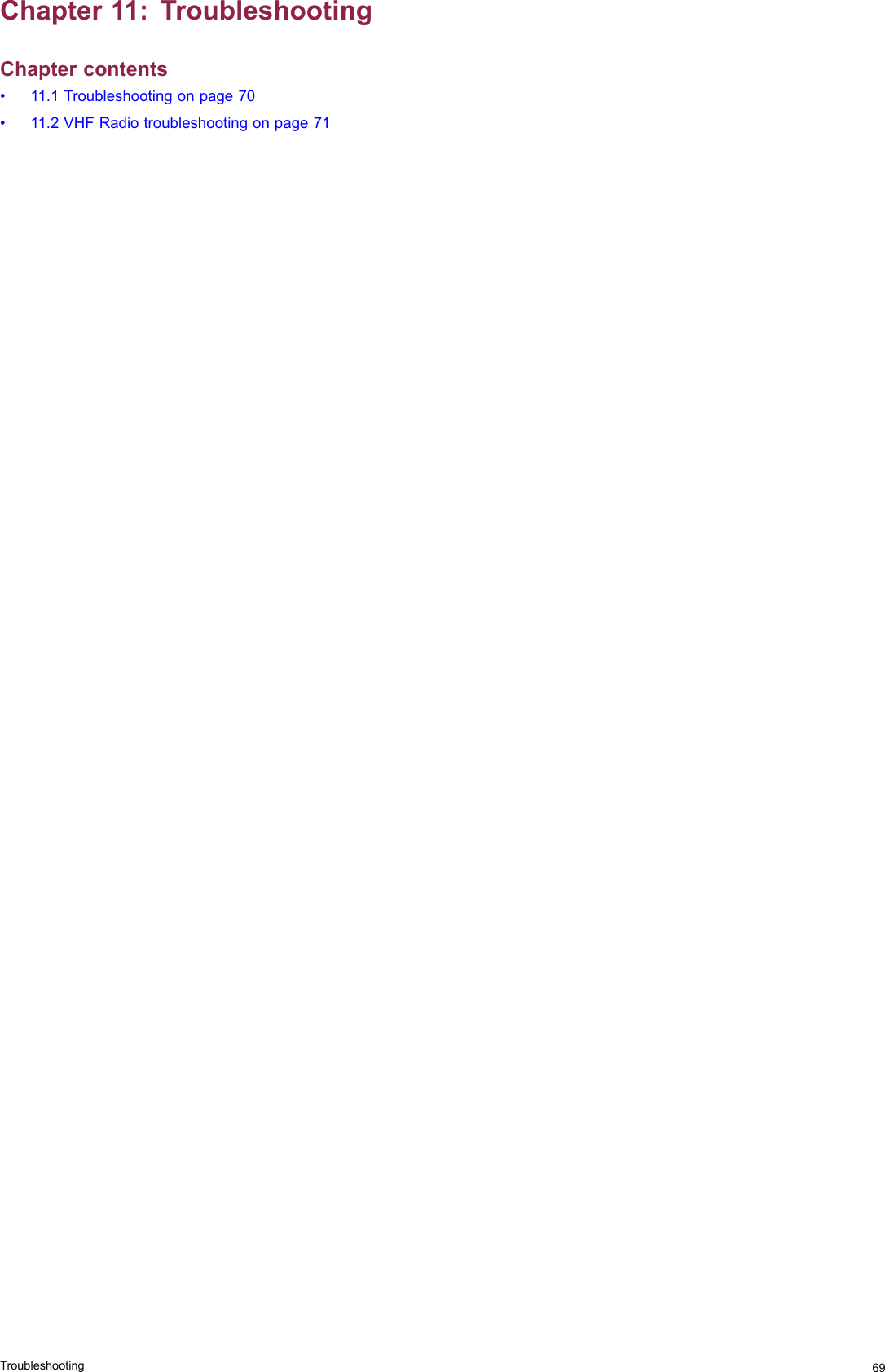 Chapter 11: Troubleshooting

Chapter contents

• 11.1 Troubleshooting on page 70
• 11.2 VHF Radio troubleshooting on page 71

Troubleshooting 69